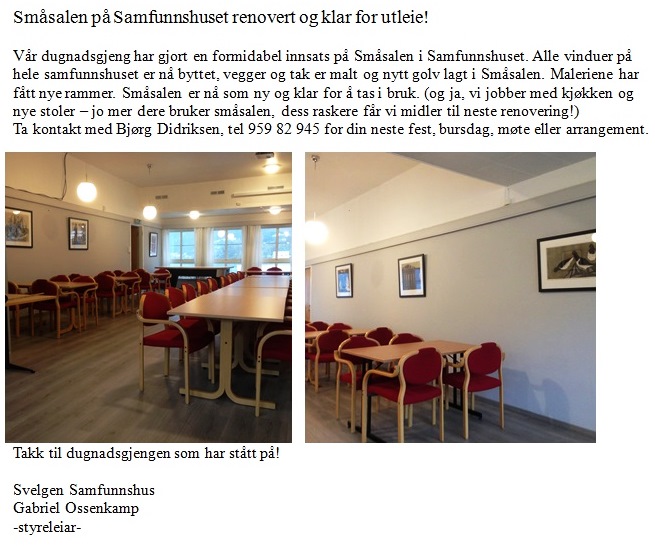 Småsalen på Samfunnshuset renovert og klar for utleie!

Vår dugnadsgjeng har gjort en formidabel innsats på Småsalen i Samfunnshuset. Alle vinduer på hele samfunnshuset er nå byttet, vegger og tak er malt og nytt golv lagt i Småsalen. Maleriene har fått nye rammer. Småsalen er nå som ny og klar for å tas i bruk. (og ja, vi jobber med kjøkken og nye stoler – jo mer dere bruker småsalen, dess raskere får vi midler til neste renovering!)
Ta kontakt med Bjørg Didriksen, tel 959 82 945 for din neste fest, bursdag, møte eller arrangement.

Takk til dugnadsgjengen som har stått på!

Svelgen Samfunnshus
Gabriel Ossenkamp
-styreleiar-